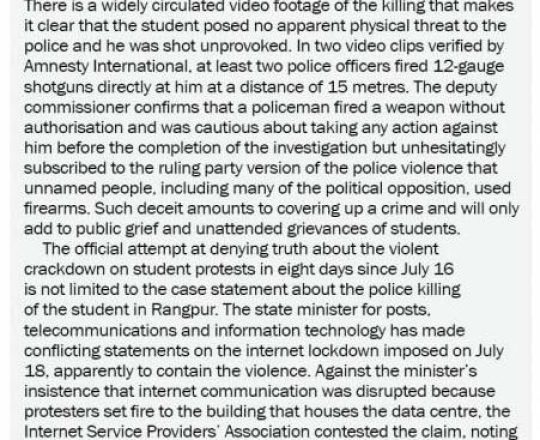 There is a widely circulated video footage of the killing that makes it clear that the student posed no apparent physical threat to the police and he was shot unprovoked. In two video clips verified by Amnesty International, at least two police officers fired 12-gauge shotguns directly at him at a distance of 15 metres. The deputy commissioner confirms that a policeman fired a weapon without authorisation and was cautious about taking any action against him before the completion of the investigation but unhesitatingly subscribed to the ruling party version of the police violence that unnamed people, including many of the political opposition, used firearms. Such deceit amounts to covering up a crime and will only add to public grief and unattended grievances of students.

The official attempt at denying truth about the violent crackdown on student protests in eight days since July 16 is not limited to the case statement about the police killing of the student in Rangpur. The state minister for posts, telecommunications and information technology has made conflicting statements on the internet lockdown imposed on July 18, apparently to contain the violence. Against the minister's insistence that internet communication was disrupted because protesters set fire to the building that houses the data centre, the Internet Service Providers' Association contested the claim, noting